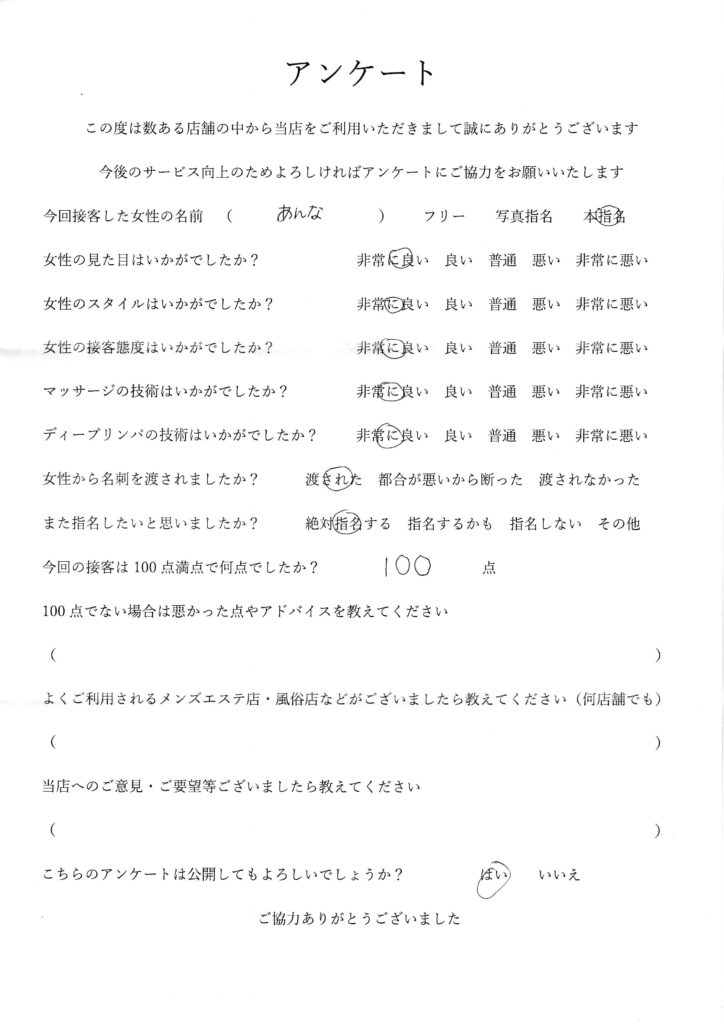 アンケート

この度は数ある店舗の中から当店をご利用いただきまして誠にありがとうございます

今後のサービス向上のためよろしければアンケートにご協力をお願いいたします

今回接客した女性の名前　（　あんな　）　フリー　写真指名　本指名

女性の見た目はいかがでしたか？　非常に良い　良い　普通　悪い　非常に悪い

女性のスタイルはいかがでしたか？　非常に良い　良い　普通　悪い　非常に悪い

女性の接客態度はいかがでしたか？　非常に良い　良い　普通　悪い　非常に悪い

マッサージの技術はいかがでしたか？　非常に良い　良い　普通　悪い　非常に悪い

ディープリンパの技術はいかがでしたか？　非常に良い　良い　普通　悪い　非常に悪い

女性から名刺を渡されましたか？　渡された　都合が悪いから断った　渡されなかった

また指名したいと思いましたか？　絶対指名する　指名するかも　指名しない　その他

今回の接客は100点満点で何点でしたか？　100　点

100点でない場合は悪かった点やアドバイスを教えてください

（　）

よくご利用されるメンズエステ店・風俗店などがございましたら教えてください（何店舗でも）

（　）

当店へのご意見・ご要望等ございましたら教えてください

（　）

こちらのアンケートは公開してもよろしいでしょうか？　はい　いいえ

ご協力ありがとうございました